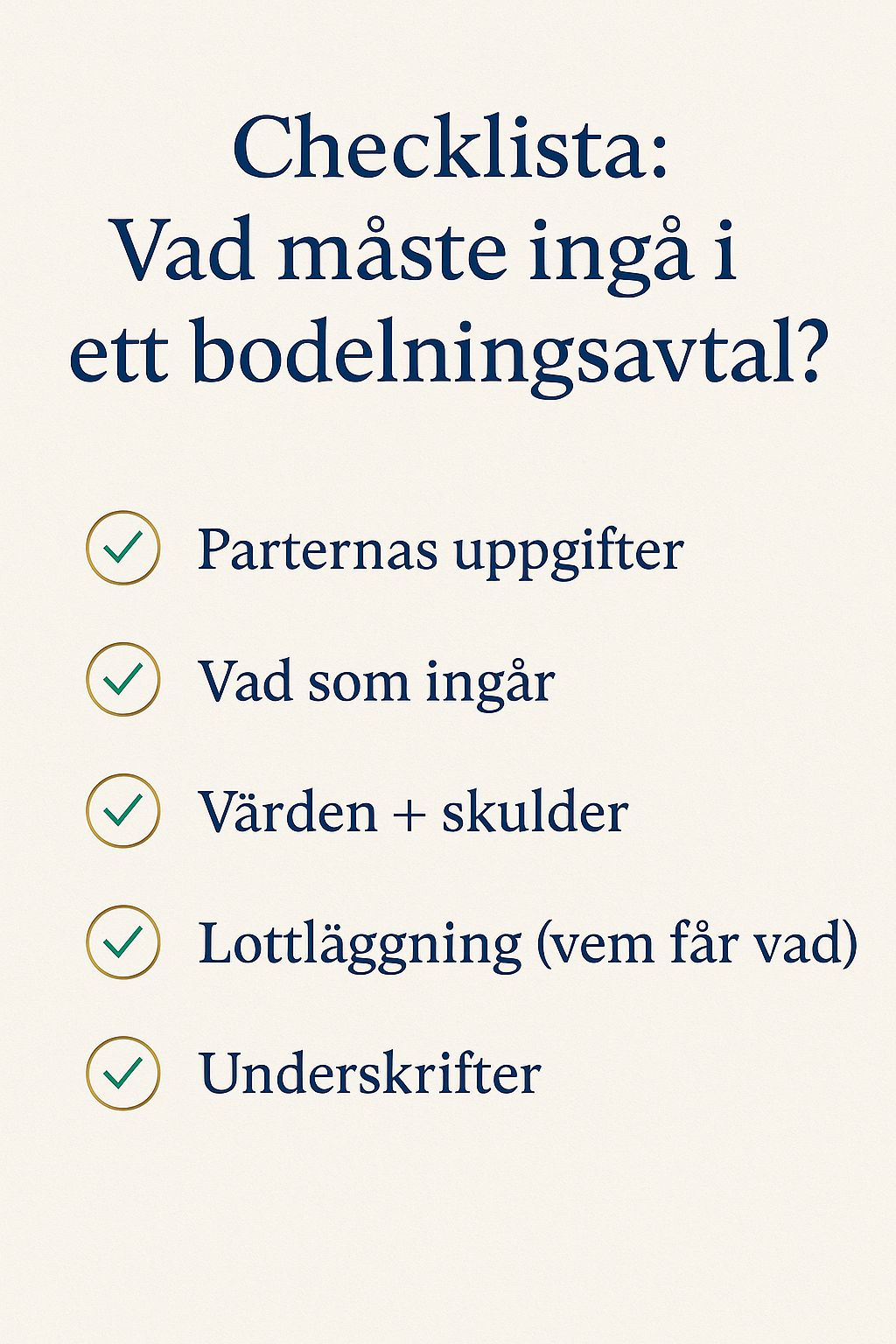 Checklista:
Vad måste ingå i ett bodelningsavtal?

Parternas uppgifter

Vad som ingår

Värden + skulder

Lottläggning (vem får vad)

Underskrifter